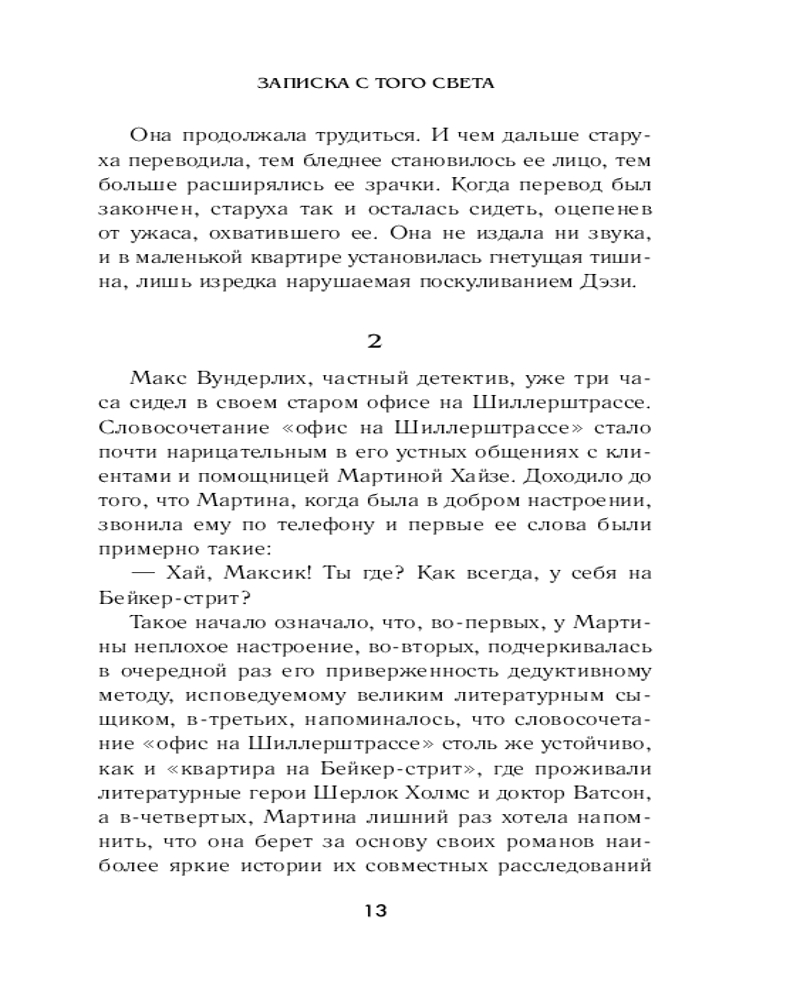 ЗАПИСКА С ТОГО СВЕТА

Она продолжала трудиться. И чем дальше старуха переводила, тем бледнее становилось ее лицо, тем больше расширялись ее зрачки. Когда перевод был закончен, старуха так и осталась сидеть, оцепенев от ужаса, охватившего ее. Она не издала ни звука, и в маленькой квартире установилась гнетущая тишина, лишь изредка нарушаемая поскуливанием Дэзи.

2

Макс Вундерлих, частный детектив, уже три часа сидел в своем старом офисе на Шиллерштрассе. Словосочетание «офис на Шиллерштрассе» стало почти нарицательным в его устных общениях с клиентами и помощницей Мартиной Хайзе. Доходило до того, что Мартина, когда была в добром настроении, звонила ему по телефону и первые ее слова были примерно такие:

— Хай, Максик! Ты где? Как всегда, у себя на Бейкер-стрит?

Такое начало означало, что, во-первых, у Мартины неплохое настроение, во-вторых, подчеркивалась в очередной раз его приверженность дедуктивному методу, исповедуемому великим литературным сыщиком, в-третьих, напоминалось, что словосочетание «офис на Шиллерштрассе» столь же устойчиво, как и «квартира на Бейкер-стрит», где проживали литературные герои Шерлок Холмс и доктор Ватсон, а в-четвертых, Мартина лишний раз хотела напомнить, что она берет за основу своих романов наиболее яркие истории их совместных расследований

13